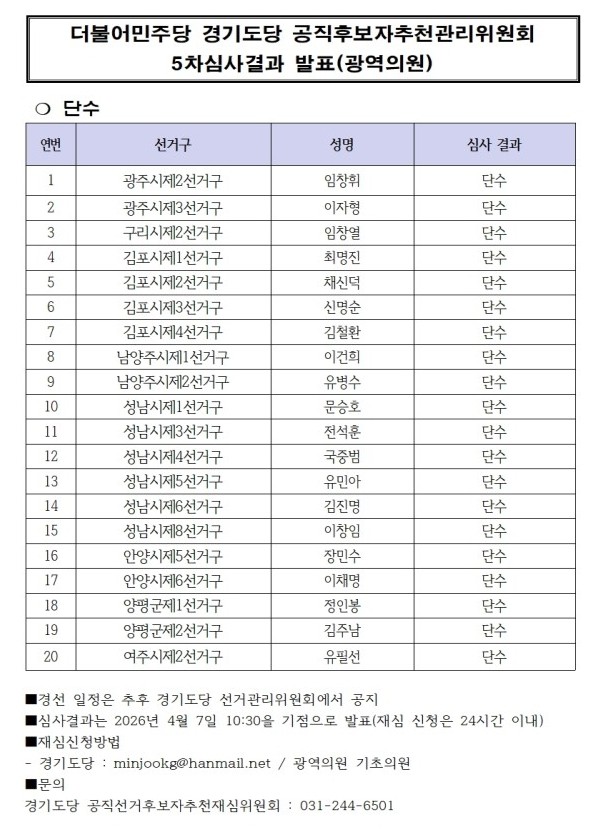 더불어민주당 경기도당 공직후보자추천관리위원회
5차심사결과 발표(광역의원)

○ 단수

| 연번 | 선거구 | 성명 | 심사 결과 |
|---|---|---|---|
| 1 | 광주시제2선거구 | 임창휘 | 단수 |
| 2 | 광주시제3선거구 | 이자형 | 단수 |
| 3 | 구리시제2선거구 | 임창열 | 단수 |
| 4 | 김포시제1선거구 | 최명진 | 단수 |
| 5 | 김포시제2선거구 | 채신덕 | 단수 |
| 6 | 김포시제3선거구 | 신명순 | 단수 |
| 7 | 김포시제4선거구 | 김철환 | 단수 |
| 8 | 남양주시제1선거구 | 이건희 | 단수 |
| 9 | 남양주시제2선거구 | 유병수 | 단수 |
| 10 | 성남시제1선거구 | 문승호 | 단수 |
| 11 | 성남시제3선거구 | 전석훈 | 단수 |
| 12 | 성남시제4선거구 | 국중범 | 단수 |
| 13 | 성남시제5선거구 | 유민아 | 단수 |
| 14 | 성남시제6선거구 | 김진명 | 단수 |
| 15 | 성남시제8선거구 | 이창임 | 단수 |
| 16 | 안양시제5선거구 | 장민수 | 단수 |
| 17 | 안양시제6선거구 | 이채명 | 단수 |
| 18 | 양평군제1선거구 | 정인봉 | 단수 |
| 19 | 양평군제2선거구 | 김주남 | 단수 |
| 20 | 여주시제2선거구 | 유필선 | 단수 |

■경선 일정은 추후 경기도당 선거관리위원회에서 공지
■심사결과는 2026년 4월 7일 10:30을 기점으로 발표(재심 신청은 24시간 이내)
■재심신청방법
- 경기도당 : minjookg@hanmail.net / 광역의원 기초의원
■문의
경기도당 공직선거후보자추천재심위원회 : 031-244-6501